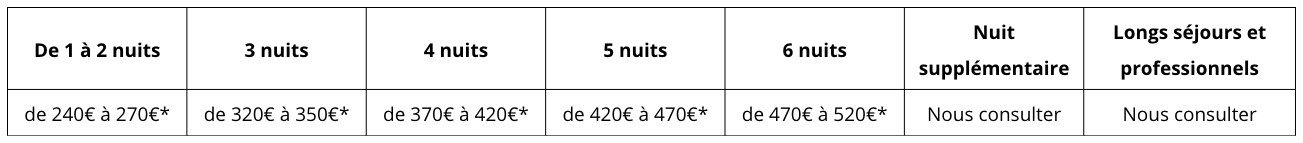 | De 1 à 2 nuits | 3 nuits | 4 nuits | 5 nuits | 6 nuits | Nuit supplémentaire | Longs séjours et professionnels |
|---|---|---|---|---|---|---|
| de 240€ à 270€* | de 320€ à 350€* | de 370€ à 420€* | de 420€ à 470€* | de 470€ à 520€* | Nous consulter | Nous consulter |